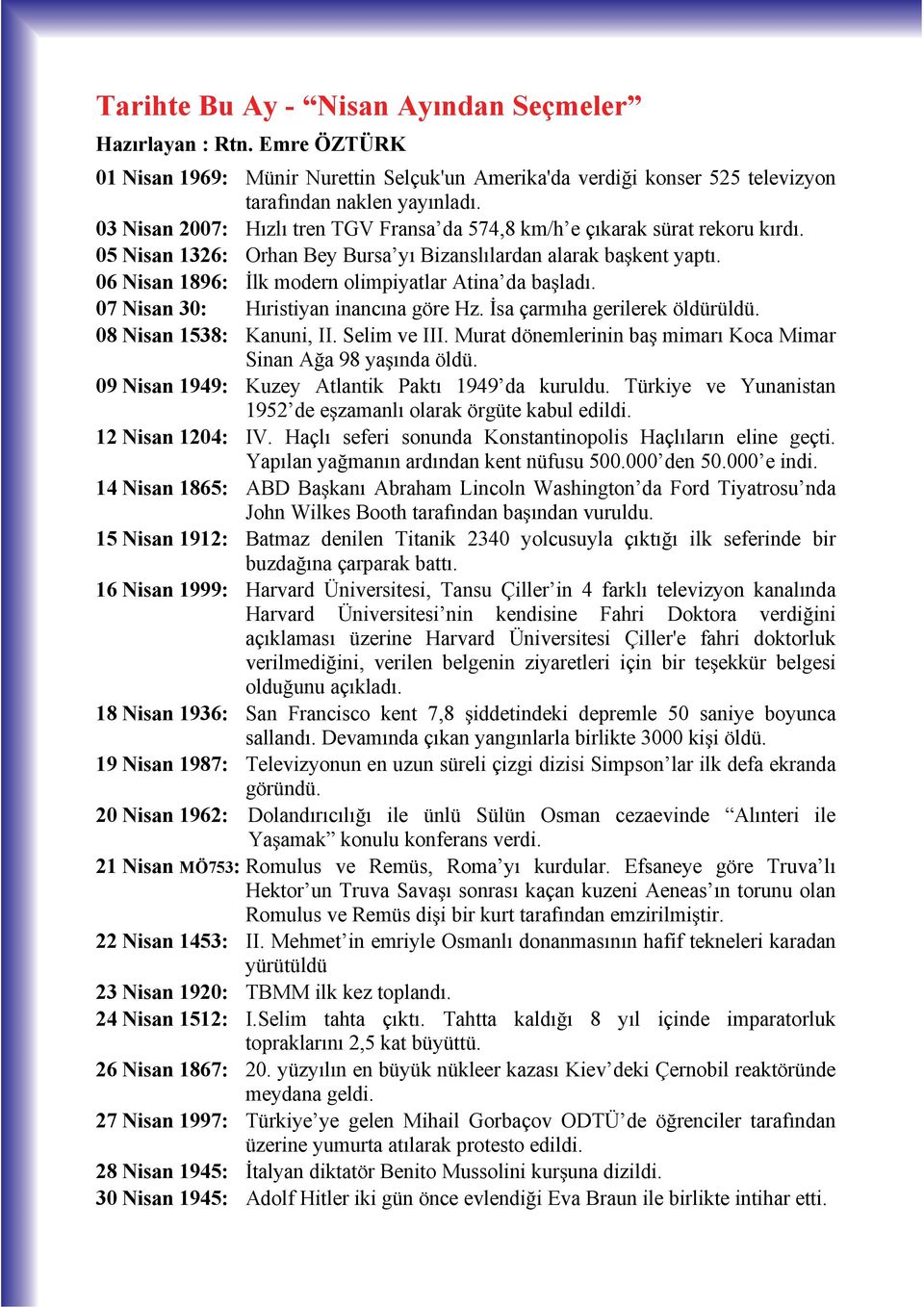 Tarihte Bu Ay - “Nisan Ayından Seçmeler”
Hazırlayan : Rtn. Emre ÖZTÜRK

01 Nisan 1969: Münir Nurettin Selçuk'un Amerika'da verdiği konser 525 televizyon tarafından naklen yayınladı.

03 Nisan 2007: Hızlı tren TGV Fransa’da 574,8 km/h’e çıkarak sürat rekoru kırdı.

05 Nisan 1326: Orhan Bey Bursa’yı Bizanslılardan alarak başkent yaptı.

06 Nisan 1896: İlk modern olimpiyatlar Atina’da başladı.

07 Nisan 30: Hıristiyan inancına göre Hz. İsa çarmıha gerilerek öldürüldü.

08 Nisan 1538: Kanuni, II. Selim ve III. Murat dönemlerinin baş mimarı Koca Mimar Sinan Ağa 98 yaşında öldü.

09 Nisan 1949: Kuzey Atlantik Paktı 1949’da kuruldu. Türkiye ve Yunanistan 1952’de eşzamanlı olarak örgüte kabul edildi.

12 Nisan 1204: IV. Haçlı seferi sonunda Konstantinopolis Haçlıların eline geçti. Yapılan yağmanın ardından kent nüfusu 500.000’den 50.000’e indi.

14 Nisan 1865: ABD Başkanı Abraham Lincoln Washington’da Ford Tiyatrosu’nda John Wilkes Booth tarafından başından vuruldu.

15 Nisan 1912: Batmaz denilen Titanik 2340 yolcusuyla çıktığı ilk seferinde bir buzdağına çarparak battı.

16 Nisan 1999: Harvard Üniversitesi, Tansu Çiller’in 4 farklı televizyon kanalında Harvard Üniversitesi’nin kendisine Fahri Doktora verdiğini açıklaması üzerine Harvard Üniversitesi Çiller'e fahri doktorluk verilmediğini, verilen belgenin ziyaretleri için bir teşekkür belgesi olduğunu açıkladı.

18 Nisan 1936: San Francisco kent 7,8 şiddetindeki depremle 50 saniye boyunca sallandı. Devamında çıkan yangınlarla birlikte 3000 kişi öldü.

19 Nisan 1987: Televizyonun en uzun süreli çizgi dizisi Simpson’lar ilk defa ekranda göründü.

20 Nisan 1962: Dolandırıcılığı ile ünlü Sülün Osman cezaevinde “Alınteri ile Yaşamak” konulu konferans verdi.

21 Nisan MÖ753: Romulus ve Remüs, Roma’yı kurdular. Efsaneye göre Truva’lı Hektor’un Truva Savaşı sonrası kaçan kuzeni Aeneas’ın torunu olan Romulus ve Remüs dişi bir kurt tarafından emzirilmiştir.

22 Nisan 1453: II. Mehmet’in emriyle Osmanlı donanmasının hafif tekneleri karadan yürütüldü

23 Nisan 1920: TBMM ilk kez toplandı.

24 Nisan 1512: I.Selim tahta çıktı. Tahtta kaldığı 8 yıl içinde imparatorluk topraklarını 2,5 kat büyüttü.

26 Nisan 1867: 20. yüzyılın en büyük nükleer kazası Kiev’deki Çernobil reaktöründe meydana geldi.

27 Nisan 1997: Türkiye’ye gelen Mihail Gorbaçov ODTÜ’de öğrenciler tarafından üzerine yumurta atılarak protesto edildi.

28 Nisan 1945: İtalyan diktatör Benito Mussolini kurşuna dizildi.

30 Nisan 1945: Adolf Hitler iki gün önce evlendiği Eva Braun ile birlikte intihar etti.